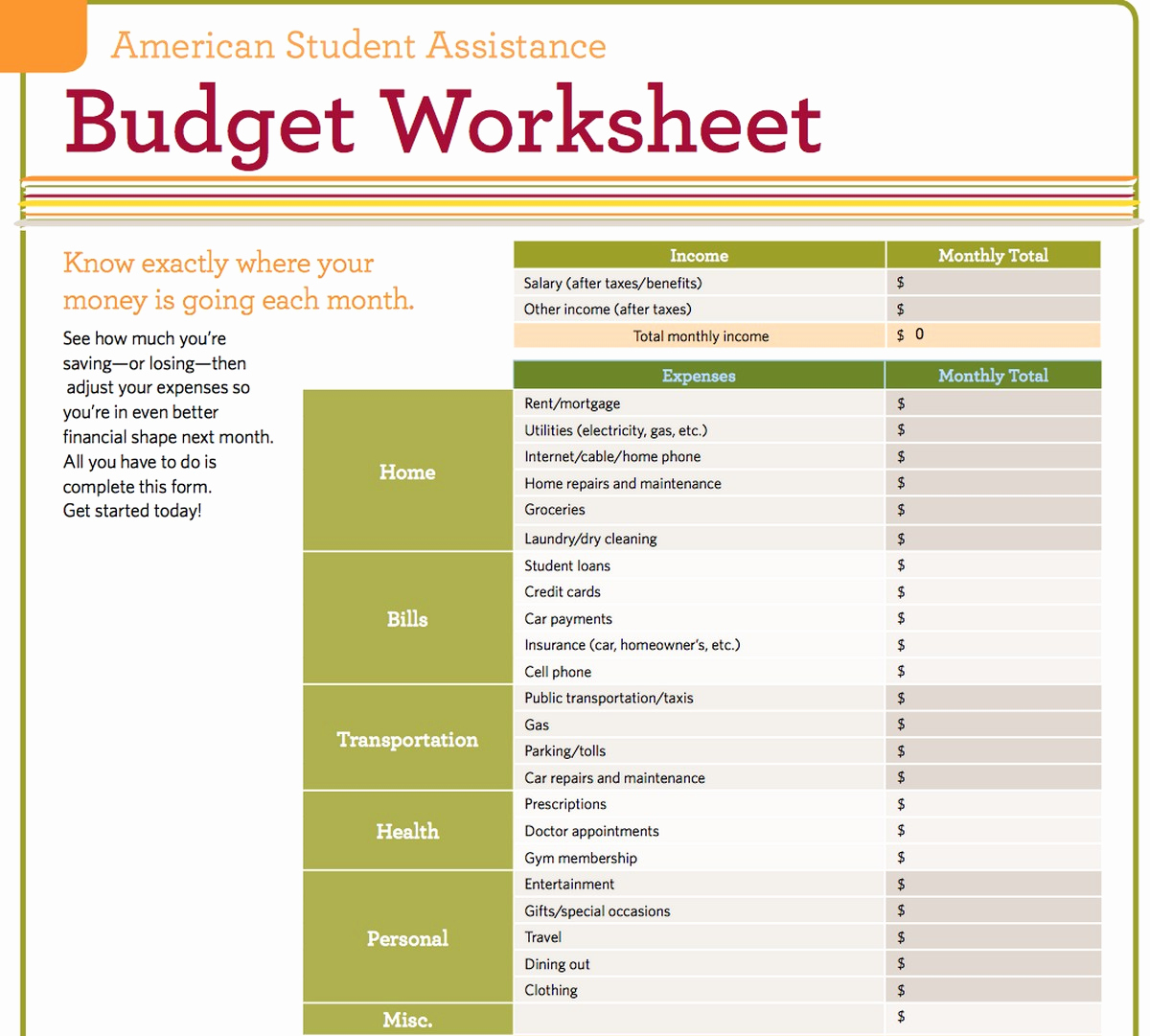 American Student Assistance

Budget Worksheet

Know exactly where your money is going each month.

See how much you're saving—or losing—then adjust your expenses so you're in even better financial shape next month. All you have to do is complete this form. Get started today!

| Income | Monthly Total |
|---|---|
| Salary (after taxes/benefits) | $ |
| Other income (after taxes) | $ |
| Total monthly income | $ 0 |

| | Expenses | Monthly Total |
|---|---|---|
| Home | Rent/mortgage | $ |
| | Utilities (electricity, gas, etc.) | $ |
| | Internet/cable/home phone | $ |
| | Home repairs and maintenance | $ |
| | Groceries | $ |
| | Laundry/dry cleaning | $ |
| Bills | Student loans | $ |
| | Credit cards | $ |
| | Car payments | $ |
| | Insurance (car, homeowner's, etc.) | $ |
| | Cell phone | $ |
| Transportation | Public transportation/taxis | $ |
| | Gas | $ |
| | Parking/tolls | $ |
| | Car repairs and maintenance | $ |
| Health | Prescriptions | $ |
| | Doctor appointments | $ |
| | Gym membership | $ |
| Personal | Entertainment | $ |
| | Gifts/special occasions | $ |
| | Travel | $ |
| | Dining out | $ |
| | Clothing | $ |
| Misc. | | $ |